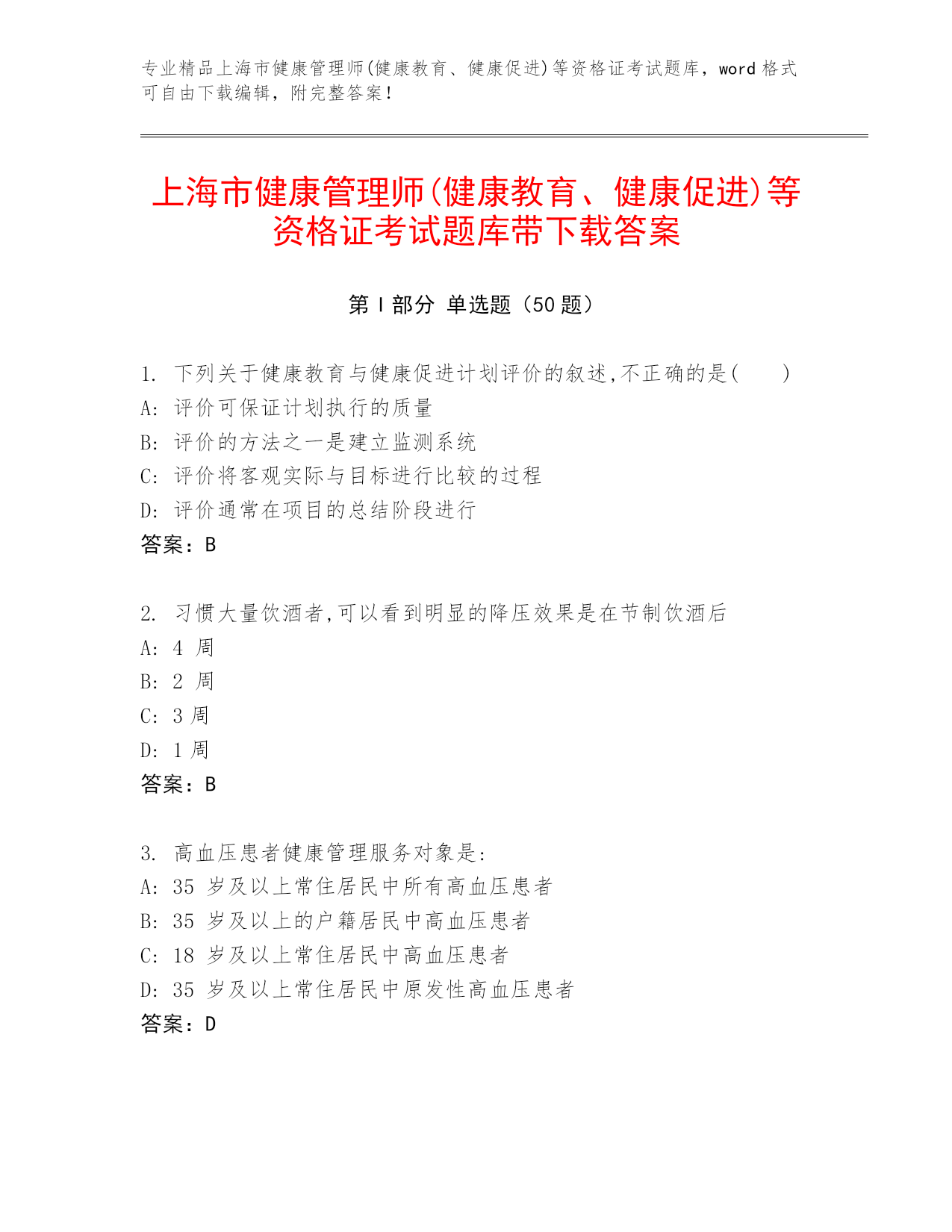 专业精品上海市健康管理师(健康教育、健康促进)等资格证考试题库，word 格式可自由下载编辑，附完整答案！

上海市健康管理师(健康教育、健康促进)等资格证考试题库带下载答案

第 I 部分 单选题（50 题）

1. 下列关于健康教育与健康促进计划评价的叙述,不正确的是(　　)
A: 评价可保证计划执行的质量
B: 评价的方法之一是建立监测系统
C: 评价将客观实际与目标进行比较的过程
D: 评价通常在项目的总结阶段进行
答案：B

2. 习惯大量饮酒者,可以看到明显的降压效果是在节制饮酒后
A: 4 周
B: 2 周
C: 3 周
D: 1 周
答案：B

3. 高血压患者健康管理服务对象是:
A: 35 岁及以上常住居民中所有高血压患者
B: 35 岁及以上的户籍居民中高血压患者
C: 18 岁及以上常住居民中高血压患者
D: 35 岁及以上常住居民中原发性高血压患者
答案：D